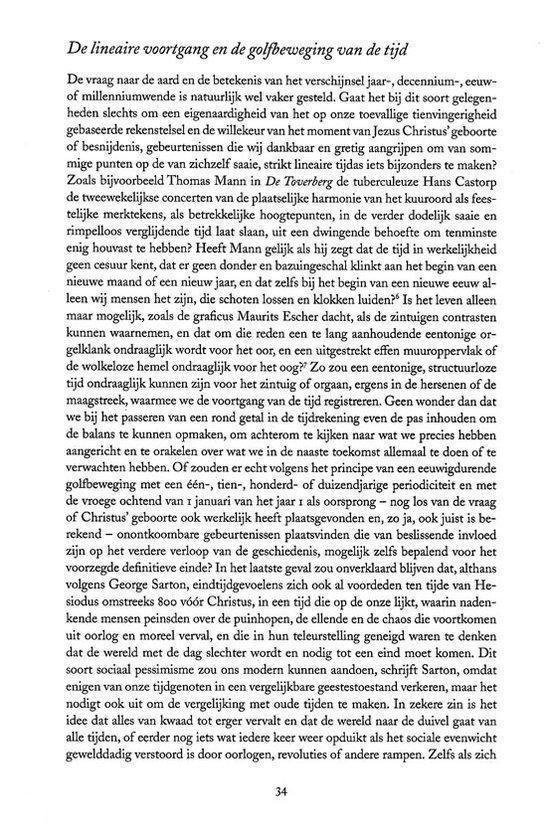 De lineaire voortgang en de golfbeweging van de tijd

De vraag naar de aard en de betekenis van het verschijnsel jaar-, decennium-, eeuw- of millenniumwende is natuurlijk wel vaker gesteld. Gaat het bij dit soort gelegenheden slechts om een eigenaardigheid van het op onze toevallige tienvingerigheid gebaseerde rekenstelsel en de willekeur van het moment van Jezus Christus' geboorte of besnijdenis, gebeurtenissen die wij dankbaar en gretig aangrijpen om van sommige punten op de van zichzelf saaie, strikt lineaire tijdas iets bijzonders te maken? Zoals bijvoorbeeld Thomas Mann in De Toverberg de tuberculeuze Hans Castorp de tweewekelijkse concerten van de plaatselijke harmonie van het kuuroord als feestelijke merktekens, als betrekkelijke hoogtepunten, in de verder dodelijk saaie en rimpelloos verglijdende tijd laat slaan, uit een dwingende behoefte om tenminste enig houvast te hebben? Heeft Mann gelijk als hij zegt dat de tijd in werkelijkheid geen cesuur kent, dat er geen donder en bazuingeschal klinkt aan het begin van een nieuwe maand of een nieuw jaar, en dat zelfs bij het begin van een nieuwe eeuw alleen wij mensen het zijn, die schoten lossen en klokken luiden?$^6$ Is het leven alleen maar mogelijk, zoals de graficus Maurits Escher dacht, als de zintuigen contrasten kunnen waarnemen, en dat om die reden een te lang aanhoudende eentonige orgelklank ondraaglijk wordt voor het oor, en een uitgestrekt effen muuroppervlak of de wolkeloze hemel ondraaglijk voor het oog?$^7$ Zo zou een eentonige, structuurloze tijd ondraaglijk kunnen zijn voor het zintuig of orgaan, ergens in de hersenen of de maagstreek, waarmee we de voortgang van de tijd registreren. Geen wonder dan dat we bij het passeren van een rond getal in de tijdrekening even de pas inhouden om de balans te kunnen opmaken, om achterom te kijken naar wat we precies hebben aangericht en te orakelen over wat we in de naaste toekomst allemaal te doen of te verwachten hebben. Of zouden er echt volgens het principe van een eeuwigdurende golfbeweging met een één-, tien-, honderd- of duizendjarige periodiciteit en met de vroege ochtend van 1 januari van het jaar 1 als oorsprong – nog los van de vraag of Christus' geboorte ook werkelijk heeft plaatsgevonden en, zo ja, ook juist is berekend – onontkoombare gebeurtenissen plaatsvinden die van beslissende invloed zijn op het verdere verloop van de geschiedenis, mogelijk zelfs bepalend voor het voorzegde definitieve einde? In het laatste geval zou onverklaard blijven dat, althans volgens George Sarton, eindtijdgevoelens zich ook al voordeden ten tijde van Hesiodus omstreeks 800 vóór Christus, in een tijd die op de onze lijkt, waarin nadenkende mensen peinsden over de puinhopen, de ellende en de chaos die voortkomen uit oorlog en moreel verval, en die in hun teleurstelling geneigd waren te denken dat de wereld met de dag slechter wordt en nodig tot een eind moet komen. Dit soort sociaal pessimisme zou ons modern kunnen aandoen, schrijft Sarton, omdat enigen van onze tijdgenoten in een vergelijkbare geestestoestand verkeren, maar het nodigt ook uit om de vergelijking met oude tijden te maken. In zekere zin is het idee dat alles van kwaad tot erger vervalt en dat de wereld naar de duivel gaat van alle tijden, of eerder nog iets wat iedere keer weer opduikt als het sociale evenwicht gewelddadig verstoord is door oorlogen, revoluties of andere rampen. Zelfs als zich

34